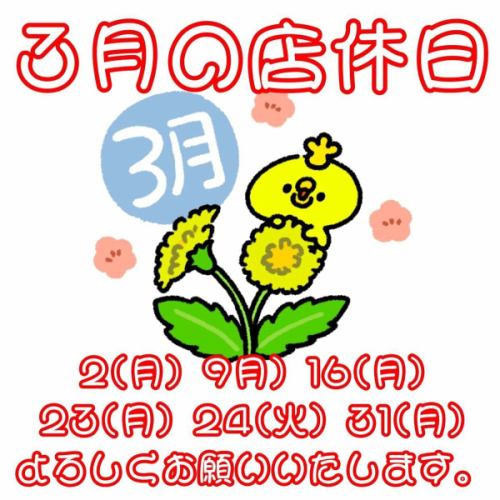 3月の店休日

3月

2(月) 9月) 16(月)
23(月) 24(火) 31(月)
よろしくお願いいたします。